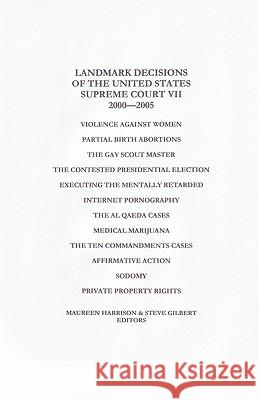 LANDMARK DECISIONS
OF THE UNITED STATES
SUPREME COURT VII
2000—2005

VIOLENCE AGAINST WOMEN

PARTIAL BIRTH ABORTIONS

THE GAY SCOUT MASTER

THE CONTESTED PRESIDENTIAL ELECTION

EXECUTING THE MENTALLY RETARDED

INTERNET PORNOGRAPHY

THE AL QAEDA CASES

MEDICAL MARIJUANA

THE TEN COMMANDMENTS CASES

AFFIRMATIVE ACTION

SODOMY

PRIVATE PROPERTY RIGHTS

MAUREEN HARRISON & STEVE GILBERT
EDITORS

Kraina Książek